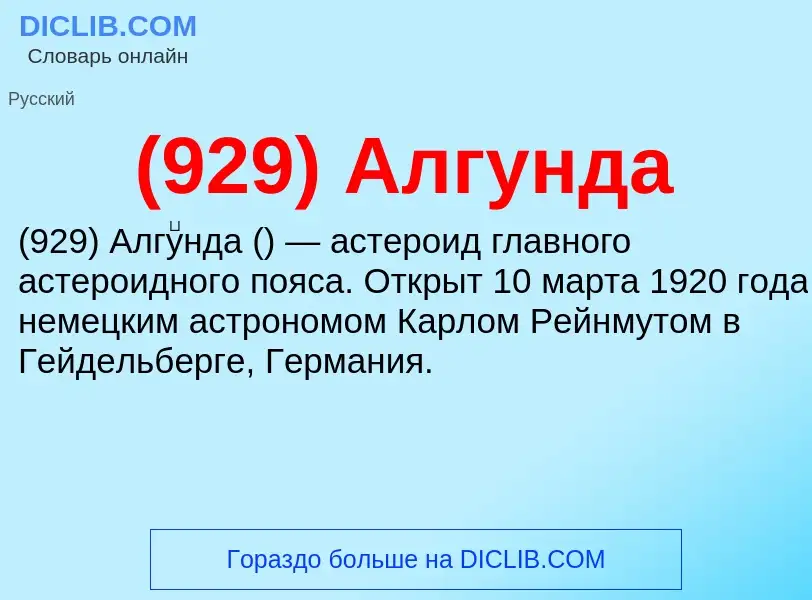 DICLIB.COM
Словарь онлайн

Русский

(929) Алгунда

(929) Алгунда () — астероид главного астероидного пояса. Открыт 10 марта 1920 года немецким астрономом Карлом Рейнмутом в Гейдельберге, Германия.

Гораздо больше на DICLIB.COM